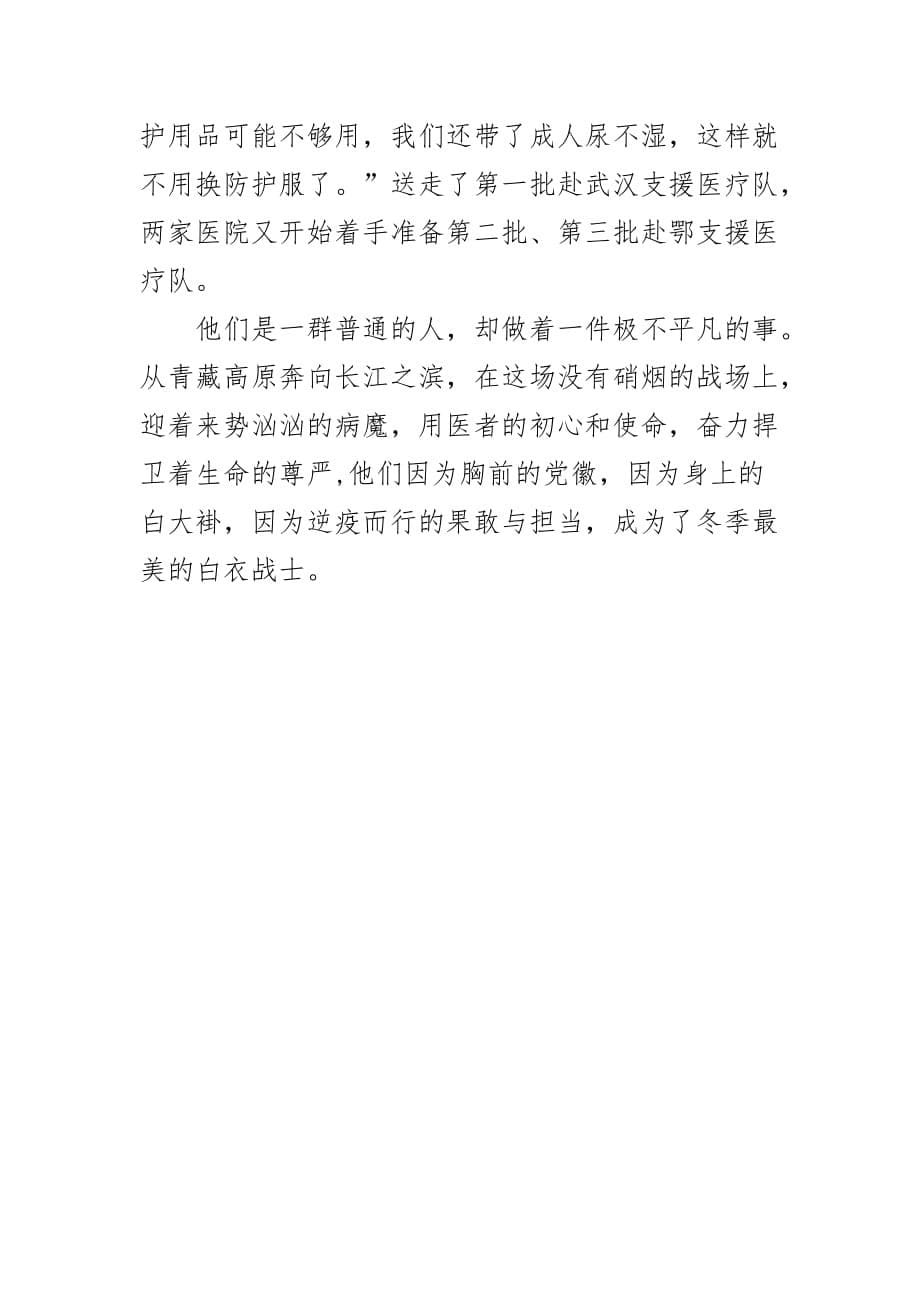 护用品可能不够用，我们还带了成人尿不湿，这样就不用换防护服了。”送走了第一批赴武汉支援医疗队，两家医院又开始着手准备第二批、第三批赴鄂支援医疗队。

他们是一群普通的人，却做着一件极不平凡的事。从青藏高原奔向长江之滨，在这场没有硝烟的战场上，迎着来势汹汹的病魔，用医者的初心和使命，奋力捍卫着生命的尊严,他们因为胸前的党徽，因为身上的白大褂，因为逆疫而行的果敢与担当，成为了冬季最美的白衣战士。